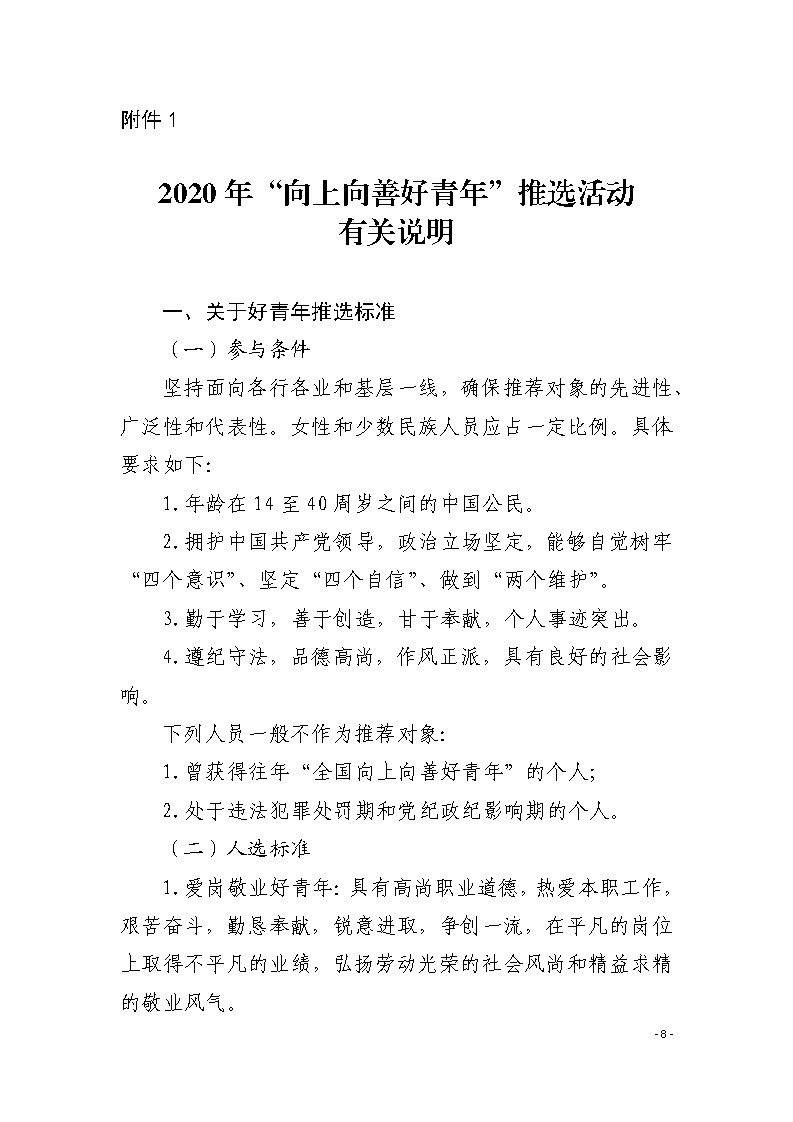 附件 1

2020 年“向上向善好青年”推选活动
有关说明

一、关于好青年推选标准

（一）参与条件

坚持面向各行各业和基层一线，确保推荐对象的先进性、广泛性和代表性。女性和少数民族人员应占一定比例。具体要求如下：

1.年龄在 14 至 40 周岁之间的中国公民。

2.拥护中国共产党领导，政治立场坚定，能够自觉树牢“四个意识”、坚定“四个自信”、做到“两个维护”。

3.勤于学习，善于创造，甘于奉献，个人事迹突出。

4.遵纪守法，品德高尚，作风正派，具有良好的社会影响。

下列人员一般不作为推荐对象：

1.曾获得往年“全国向上向善好青年”的个人；

2.处于违法犯罪处罚期和党纪政纪影响期的个人。

（二）人选标准

1.爱岗敬业好青年：具有高尚职业道德，热爱本职工作，艰苦奋斗，勤恳奉献，锐意进取，争创一流，在平凡的岗位上取得不平凡的业绩，弘扬劳动光荣的社会风尚和精益求精的敬业风气。

- 8 -